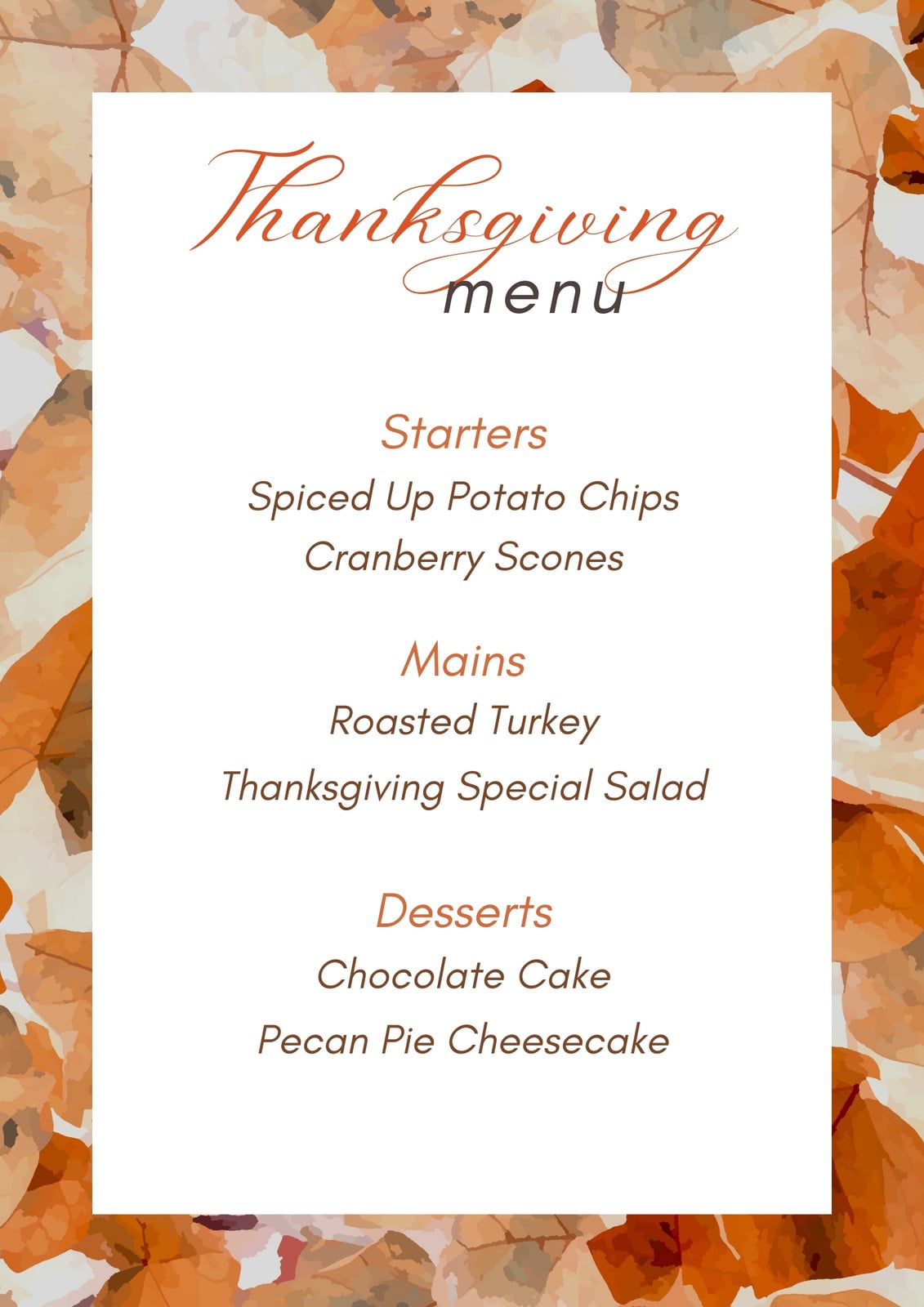 Thanksgiving
menu

Starters
Spiced Up Potato Chips
Cranberry Scones

Mains
Roasted Turkey
Thanksgiving Special Salad

Desserts
Chocolate Cake
Pecan Pie Cheesecake